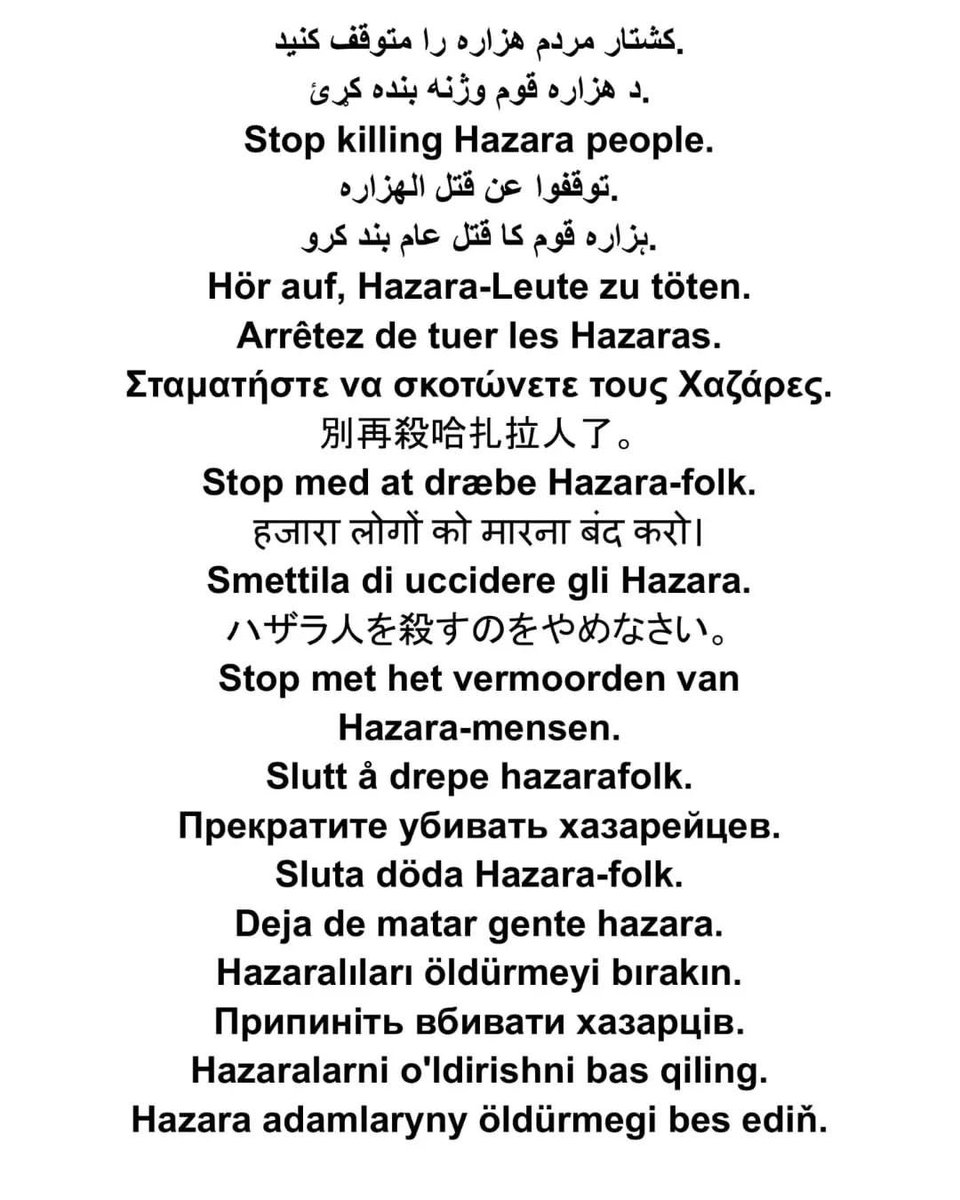 کشتار مردم هزاره را متوقف کنید.
د هزاره قوم وژنه بنده کړئ.
Stop killing Hazara people.
توقفوا عن قتل الهزاره.
ہزارہ قوم کا قتل عام بند کرو.
Hör auf, Hazara-Leute zu töten.
Arrêtez de tuer les Hazaras.
Σταματήστε να σκοτώνετε τους Χαζάρες.
別再殺哈扎拉人了。
Stop med at dræbe Hazara-folk.
हजारा लोगों को मारना बंद करो।
Smettila di uccidere gli Hazara.
ハザラ人を殺すのをやめなさい。
Stop met het vermoorden van Hazara-mensen.
Slutt å drepe hazarafolk.
Прекратите убивать хазарейцев.
Sluta döda Hazara-folk.
Deja de matar gente hazara.
Hazaralıları öldürmeyi bırakın.
Припиніть вбивати хазарців.
Hazaralarni o'ldirishni bas qiling.
Hazara adamlaryny öldürmegi bes ediň.